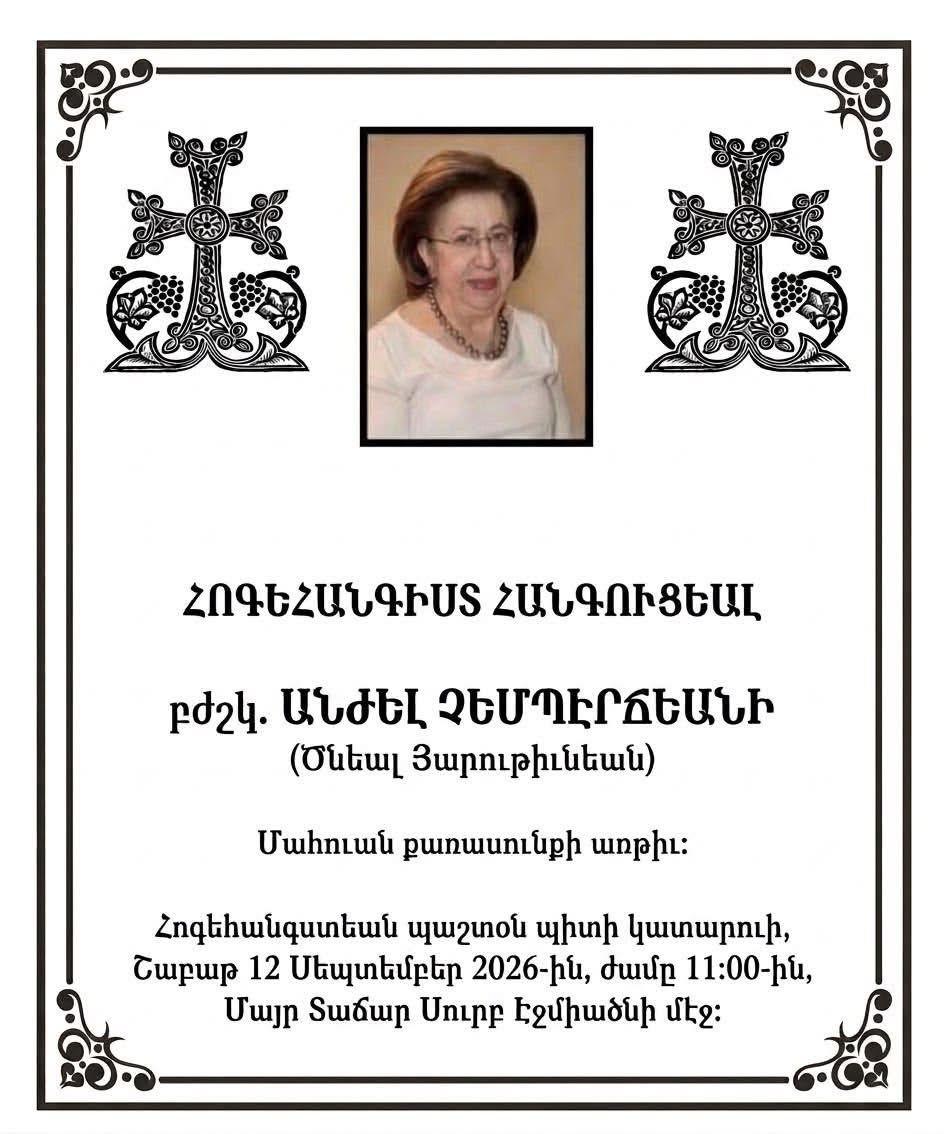 ՀՈԳԵՀԱՆԳԻՍՏ ՀԱՆԳՈՒՑԵԱԼ

բժշկ. ԱՆԺԵԼ ՉԵՄՊԷՐՃԵԱՆԻ
(Ծնեալ Յարութիւնեան)

Մահուան քառասունքի առթիւ:

Հոգեհանգստեան պաշտօն պիտի կատարուի,
Շաբաթ 12 Սեպտեմբեր 2026-ին, ժամը 11:00-ին,
Մայր Տաճար Սուրբ Էջմիածնի մէջ: